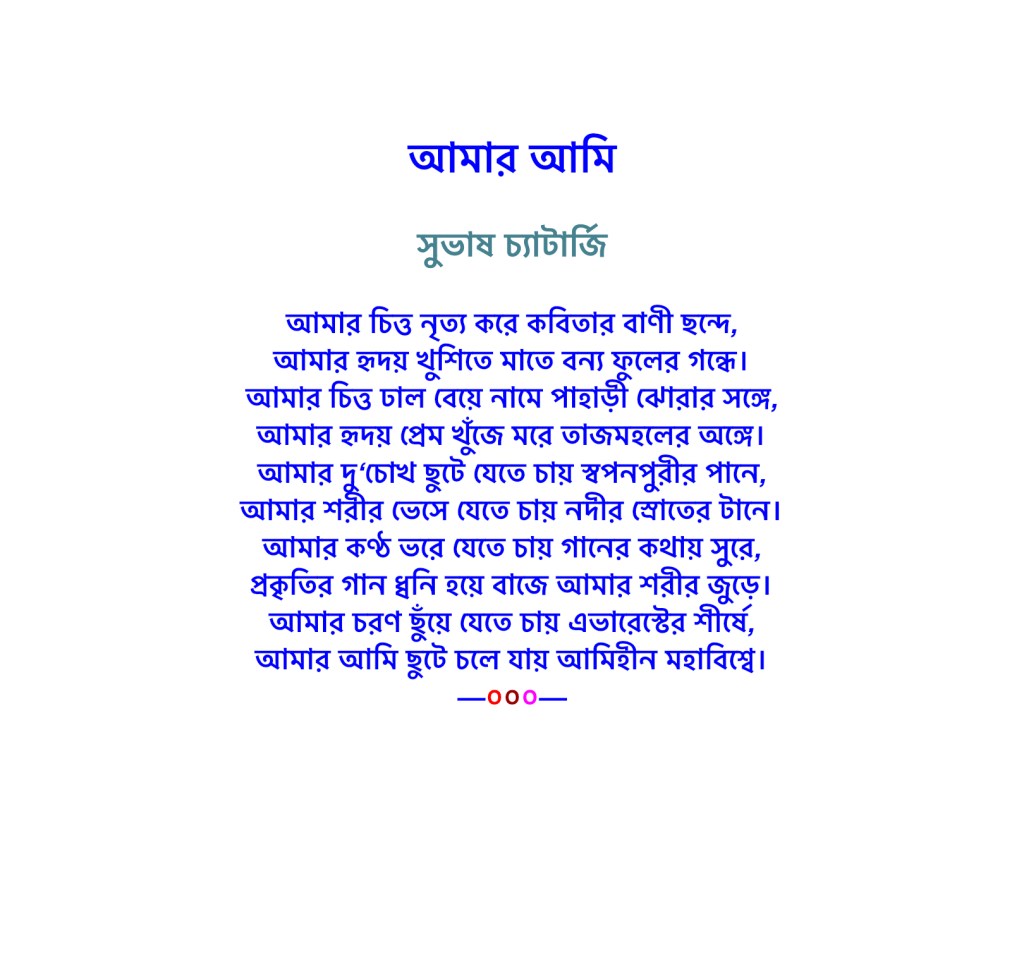 আমার আমি

সুভাষ চ্যাটার্জি

আমার চিত্ত নৃত্য করে কবিতার বাণী ছন্দে,
আমার হৃদয় খুশিতে মাতে বন্য ফুলের গন্ধে।
আমার চিত্ত ঢাল বেয়ে নামে পাহাড়ী ঝোরার সঙ্গে,
আমার হৃদয় প্রেম খুঁজে মরে তাজমহলের অঙ্গে।
আমার দু'চোখ ছুটে যেতে চায় স্বপনপুরীর পানে,
আমার শরীর ভেসে যেতে চায় নদীর স্রোতের টানে।
আমার কণ্ঠ ভরে যেতে চায় গানের কথায় সুরে,
প্রকৃতির গান ধ্বনি হয়ে বাজে আমার শরীর জুড়ে।
আমার চরণ ছুঁয়ে যেতে চায় এভারেস্টের শীর্ষে,
আমার আমি ছুটে চলে যায় আমিহীন মহাবিশ্বে।
—ooo—